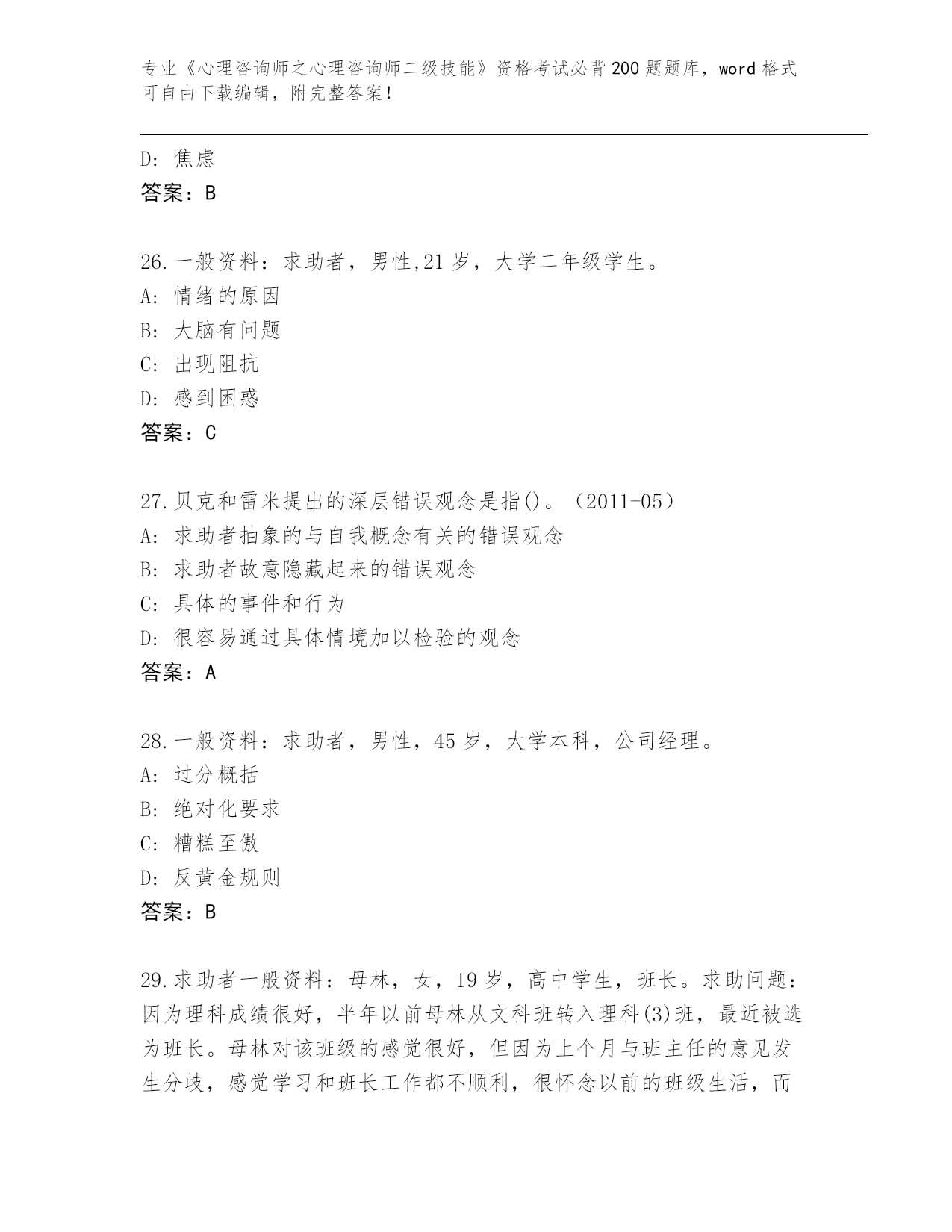 专业《心理咨询师之心理咨询师二级技能》资格考试必背200题题库，word格式可自由下载编辑，附完整答案！

D：焦虑
答案：B

26.一般资料：求助者，男性,21岁，大学二年级学生。
A：情绪的原因
B：大脑有问题
C：出现阻抗
D：感到困惑
答案：C

27.贝克和雷米提出的深层错误观念是指()。（2011-05）
A：求助者抽象的与自我概念有关的错误观念
B：求助者故意隐藏起来的错误观念
C：具体的事件和行为
D：很容易通过具体情境加以检验的观念
答案：A

28.一般资料：求助者，男性，45岁，大学本科，公司经理。
A：过分概括
B：绝对化要求
C：糟糕至傲
D：反黄金规则
答案：B

29.求助者一般资料：母林，女，19岁，高中学生，班长。求助问题：因为理科成绩很好，半年以前母林从文科班转入理科(3)班，最近被选为班长。母林对该班级的感觉很好，但因为上个月与班主任的意见发生分歧，感觉学习和班长工作都不顺利，很怀念以前的班级生活，而